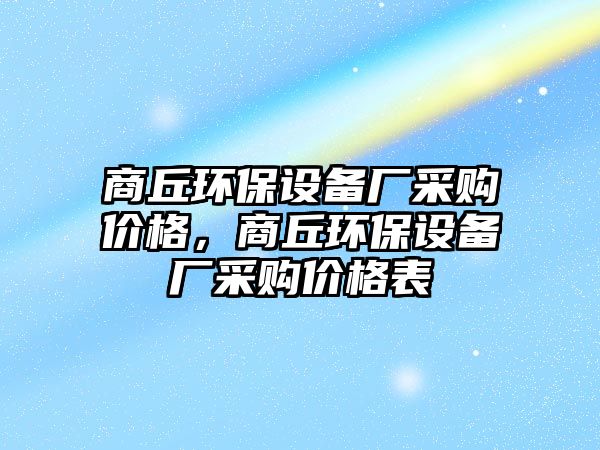 商丘环保设备厂采购价格，商丘环保设备厂采购价格表